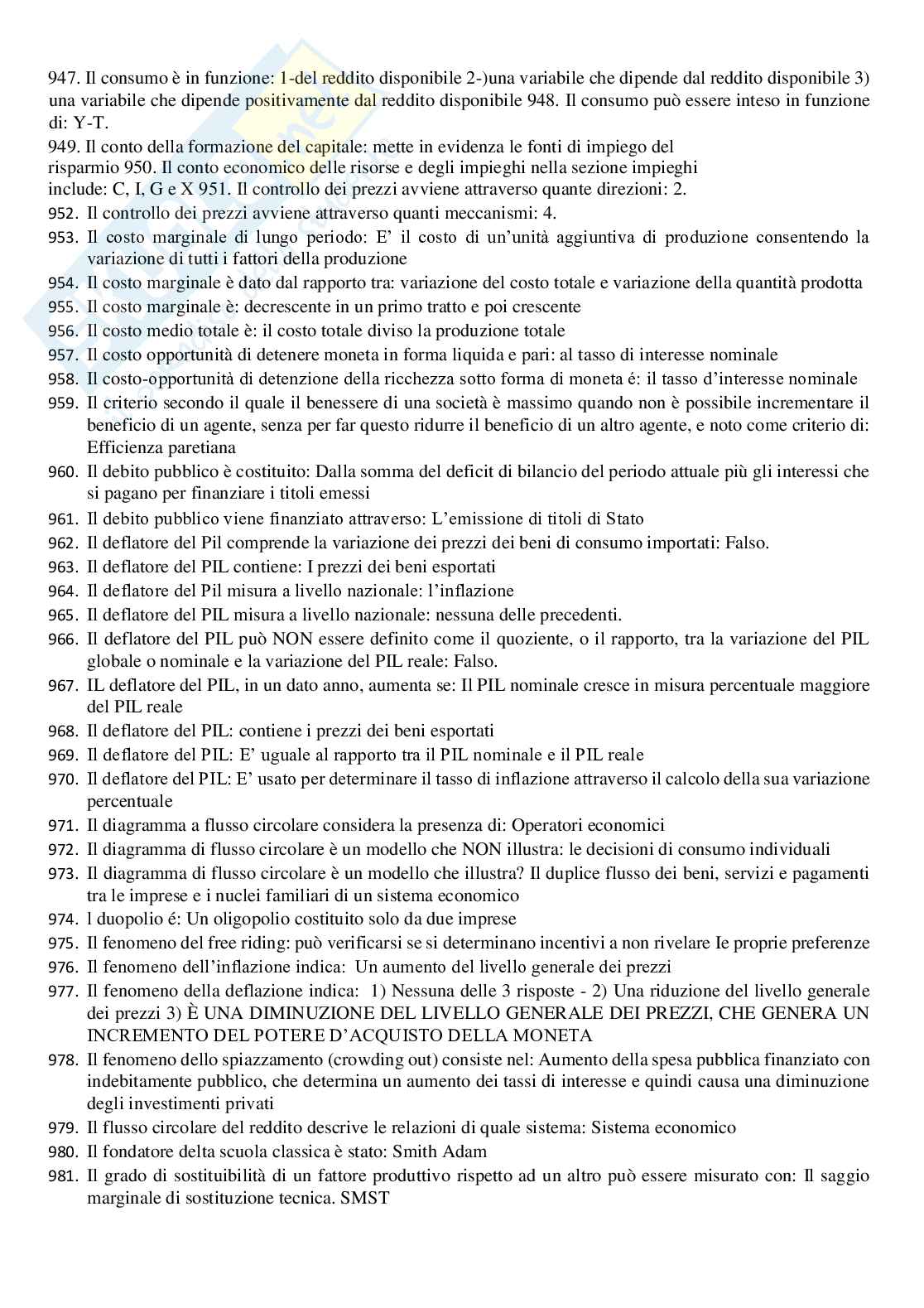 947. Il consumo è in funzione: 1-del reddito disponibile 2-)una variabile che dipende dal reddito disponibile 3) una variabile che dipende positivamente dal reddito disponibile 948. Il consumo può essere inteso in funzione di: Y-T.

949. Il conto della formazione del capitale: mette in evidenza le fonti di impiego del risparmio 950. Il conto economico delle risorse e degli impieghi nella sezione impieghi include: C, I, G e X 951. Il controllo dei prezzi avviene attraverso quante direzioni: 2.

952. Il controllo dei prezzi avviene attraverso quanti meccanismi: 4.

953. Il costo marginale di lungo periodo: E' il costo di un'unità aggiuntiva di produzione consentendo la variazione di tutti i fattori della produzione

954. Il costo marginale è dato dal rapporto tra: variazione del costo totale e variazione della quantità prodotta

955. Il costo marginale è: decrescente in un primo tratto e poi crescente

956. Il costo medio totale è: il costo totale diviso la produzione totale

957. Il costo opportunità di detenere moneta in forma liquida e pari: al tasso di interesse nominale

958. Il costo-opportunità di detenzione della ricchezza sotto forma di moneta é: il tasso d'interesse nominale

959. Il criterio secondo il quale il benessere di una società è massimo quando non è possibile incrementare il beneficio di un agente, senza per far questo ridurre il beneficio di un altro agente, e noto come criterio di: Efficienza paretiana

960. Il debito pubblico è costituito: Dalla somma del deficit di bilancio del periodo attuale più gli interessi che si pagano per finanziare i titoli emessi

961. Il debito pubblico viene finanziato attraverso: L'emissione di titoli di Stato

962. Il deflatore del Pil comprende la variazione dei prezzi dei beni di consumo importati: Falso.

963. Il deflatore del PIL contiene: I prezzi dei beni esportati

964. Il deflatore del Pil misura a livello nazionale: l'inflazione

965. Il deflatore del PIL misura a livello nazionale: nessuna delle precedenti.

966. Il deflatore del PIL può NON essere definito come il quoziente, o il rapporto, tra la variazione del PIL globale o nominale e la variazione del PIL reale: Falso.

967. IL deflatore del PIL, in un dato anno, aumenta se: Il PIL nominale cresce in misura percentuale maggiore del PIL reale

968. Il deflatore del PIL: contiene i prezzi dei beni esportati

969. Il deflatore del PIL: E' uguale al rapporto tra il PIL nominale e il PIL reale

970. Il deflatore del PIL: E' usato per determinare il tasso di inflazione attraverso il calcolo della sua variazione percentuale

971. Il diagramma a flusso circolare considera la presenza di: Operatori economici

972. Il diagramma di flusso circolare è un modello che NON illustra: le decisioni di consumo individuali

973. Il diagramma di flusso circolare è un modello che illustra? Il duplice flusso dei beni, servizi e pagamenti tra le imprese e i nuclei familiari di un sistema economico

974. l duopolio é: Un oligopolio costituito solo da due imprese

975. Il fenomeno del free riding: può verificarsi se si determinano incentivi a non rivelare Ie proprie preferenze

976. Il fenomeno dell'inflazione indica: Un aumento del livello generale dei prezzi

977. Il fenomeno della deflazione indica: 1) Nessuna delle 3 risposte - 2) Una riduzione del livello generale dei prezzi 3) È UNA DIMINUZIONE DEL LIVELLO GENERALE DEI PREZZI, CHE GENERA UN INCREMENTO DEL POTERE D'ACQUISTO DELLA MONETA

978. Il fenomeno dello spiazzamento (crowding out) consiste nel: Aumento della spesa pubblica finanziato con indebitamente pubblico, che determina un aumento dei tassi di interesse e quindi causa una diminuzione degli investimenti privati

979. Il flusso circolare del reddito descrive le relazioni di quale sistema: Sistema economico

980. Il fondatore delta scuola classica è stato: Smith Adam

981. Il grado di sostituibilità di un fattore produttivo rispetto ad un altro può essere misurato con: Il saggio marginale di sostituzione tecnica. SMST